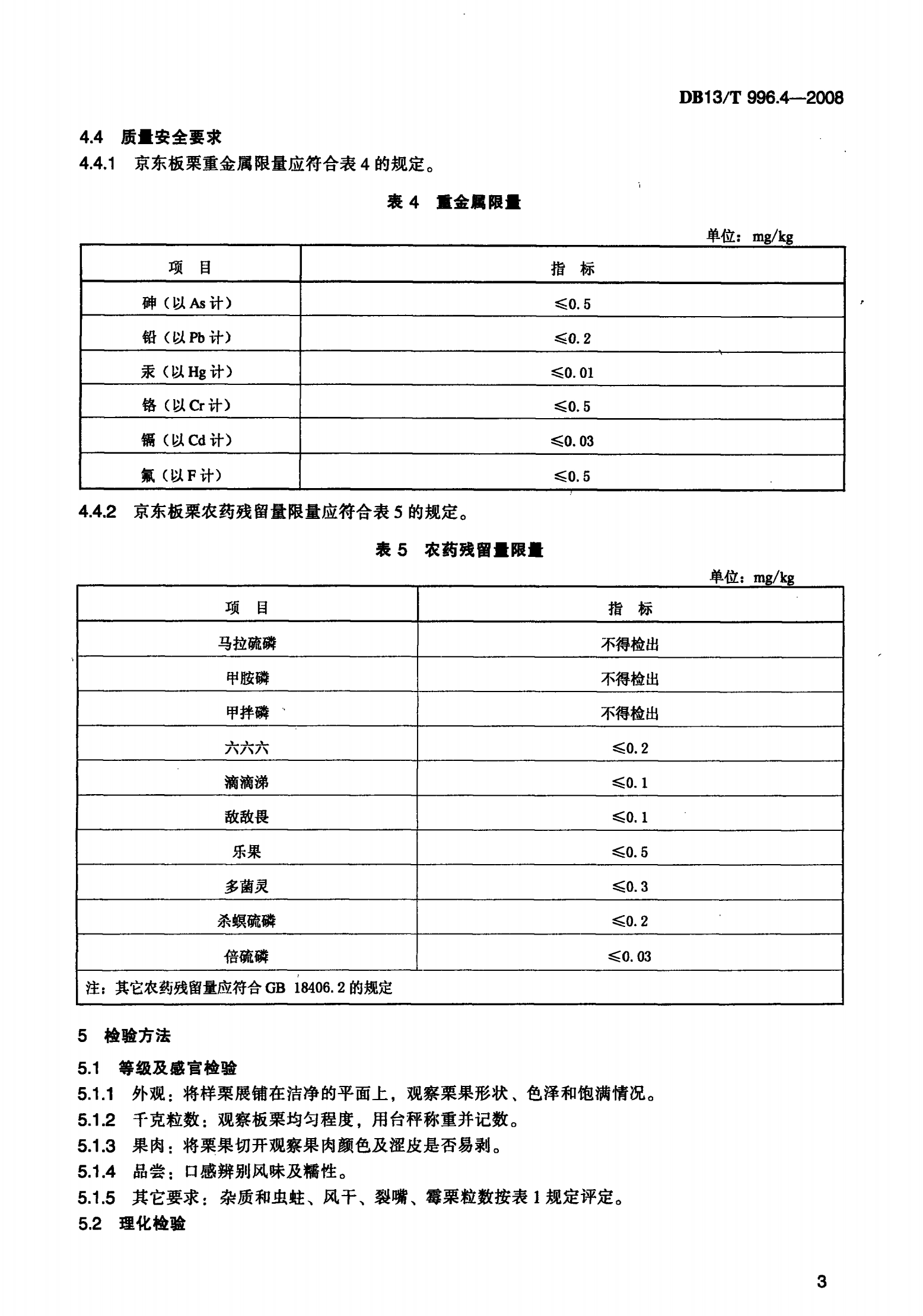 DB13/T 996.4—2008

4.4 质量安全要求

4.4.1 京东板栗重金属限量应符合表 4 的规定。

表 4 重金属限量

单位：mg/kg

| 项 目 | 指 标 |
|---|---|
| 砷（以 As 计） | ≤0.5 |
| 铅（以 Pb 计） | ≤0.2 |
| 汞（以 Hg 计） | ≤0.01 |
| 铬（以 Cr 计） | ≤0.5 |
| 镉（以 Cd 计） | ≤0.03 |
| 氟（以 F 计） | ≤0.5 |

4.4.2 京东板栗农药残留量限量应符合表 5 的规定。

表 5 农药残留量限量

单位：mg/kg

| 项 目 | 指 标 |
|---|---|
| 马拉硫磷 | 不得检出 |
| 甲胺磷 | 不得检出 |
| 甲拌磷 | 不得检出 |
| 六六六 | ≤0.2 |
| 滴滴涕 | ≤0.1 |
| 敌敌畏 | ≤0.1 |
| 乐果 | ≤0.5 |
| 多菌灵 | ≤0.3 |
| 杀螟硫磷 | ≤0.2 |
| 倍硫磷 | ≤0.03 |
| 注：其它农药残留量应符合 GB 18406.2 的规定 | |

5 检验方法

5.1 等级及感官检验

5.1.1 外观：将样栗展铺在洁净的平面上，观察栗果形状、色泽和饱满情况。

5.1.2 千克粒数：观察板栗均匀程度，用台秤称重并记数。

5.1.3 果肉：将栗果切开观察果肉颜色及涩皮是否易剥。

5.1.4 品尝：口感辨别风味及糯性。

5.1.5 其它要求：杂质和虫蛀、风干、裂嘴、霉栗粒数按表 1 规定评定。

5.2 理化检验

3